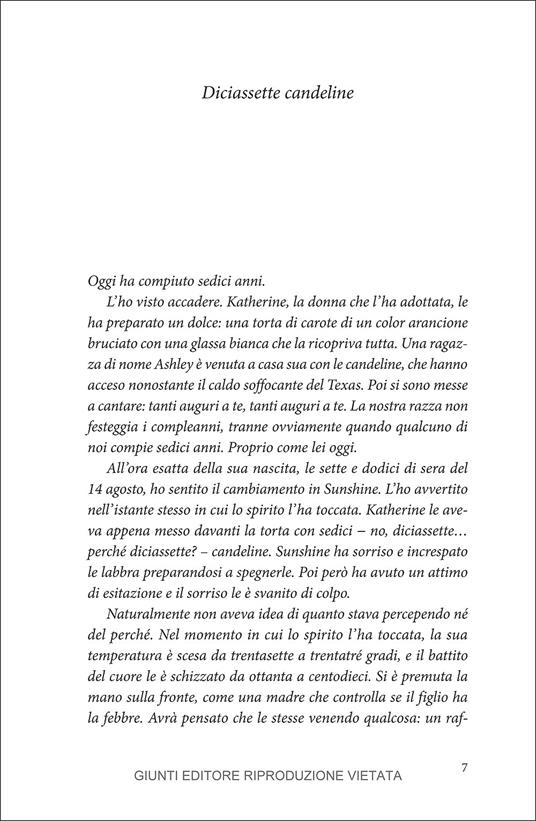 Diciassette candeline

Oggi ha compiuto sedici anni.

L'ho visto accadere. Katherine, la donna che l'ha adottata, le ha preparato un dolce: una torta di carote di un color arancione bruciato con una glassa bianca che la ricopriva tutta. Una ragazza di nome Ashley è venuta a casa sua con le candeline, che hanno acceso nonostante il caldo soffocante del Texas. Poi si sono messe a cantare: tanti auguri a te, tanti auguri a te. La nostra razza non festeggia i compleanni, tranne ovviamente quando qualcuno di noi compie sedici anni. Proprio come lei oggi.

All'ora esatta della sua nascita, le sette e dodici di sera del 14 agosto, ho sentito il cambiamento in Sunshine. L'ho avvertito nell'istante stesso in cui lo spirito l'ha toccata. Katherine le aveva appena messo davanti la torta con sedici – no, diciassette… perché diciassette? – candeline. Sunshine ha sorriso e increspato le labbra preparandosi a spegnerle. Poi però ha avuto un attimo di esitazione e il sorriso le è svanito di colpo.

Naturalmente non aveva idea di quanto stava percependo né del perché. Nel momento in cui lo spirito l'ha toccata, la sua temperatura è scesa da trentasette a trentatré gradi, e il battito del cuore le è schizzato da ottanta a centodieci. Si è premuta la mano sulla fronte, come una madre che controlla se il figlio ha la febbre. Avrà pensato che le stesse venendo qualcosa: un raf-

GIUNTI EDITORE RIPRODUZIONE VIETATA

7